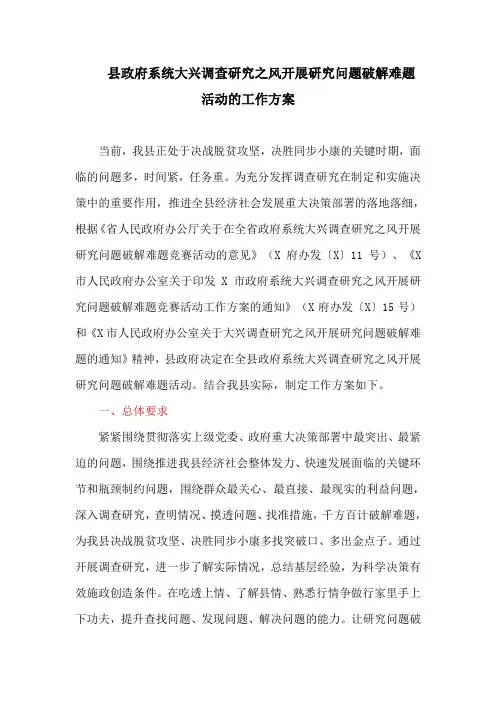 县政府系统大兴调查研究之风开展研究问题破解难题活动的工作方案

当前，我县正处于决战脱贫攻坚，决胜同步小康的关键时期，面临的问题多，时间紧，任务重。为充分发挥调查研究在制定和实施决策中的重要作用，推进全县经济社会发展重大决策部署的落地落细，根据《省人民政府办公厅关于在全省政府系统大兴调查研究之风开展研究问题破解难题竞赛活动的意见》（X 府办发〔X〕11 号）、《X 市人民政府办公室关于印发 X 市政府系统大兴调查研究之风开展研究问题破解难题竞赛活动工作方案的通知》（X 府办发〔X〕15 号）和《X 市人民政府办公室关于大兴调查研究之风开展研究问题破解难题的通知》精神，县政府决定在全县政府系统大兴调查研究之风开展研究问题破解难题活动。结合我县实际，制定工作方案如下。

一、总体要求

紧紧围绕贯彻落实上级党委、政府重大决策部署中最突出、最紧迫的问题，围绕推进我县经济社会整体发力、快速发展面临的关键环节和瓶颈制约问题，围绕群众最关心、最直接、最现实的利益问题，深入调查研究，查明情况、摸透问题、找准措施，千方百计破解难题，为我县决战脱贫攻坚、决胜同步小康多找突破口、多出金点子。通过开展调查研究，进一步了解实际情况，总结基层经验，为科学决策有效施政创造条件。在吃透上情、了解县情、熟悉行情争做行家里手上下功夫，提升查找问题、发现问题、解决问题的能力。让研究问题破